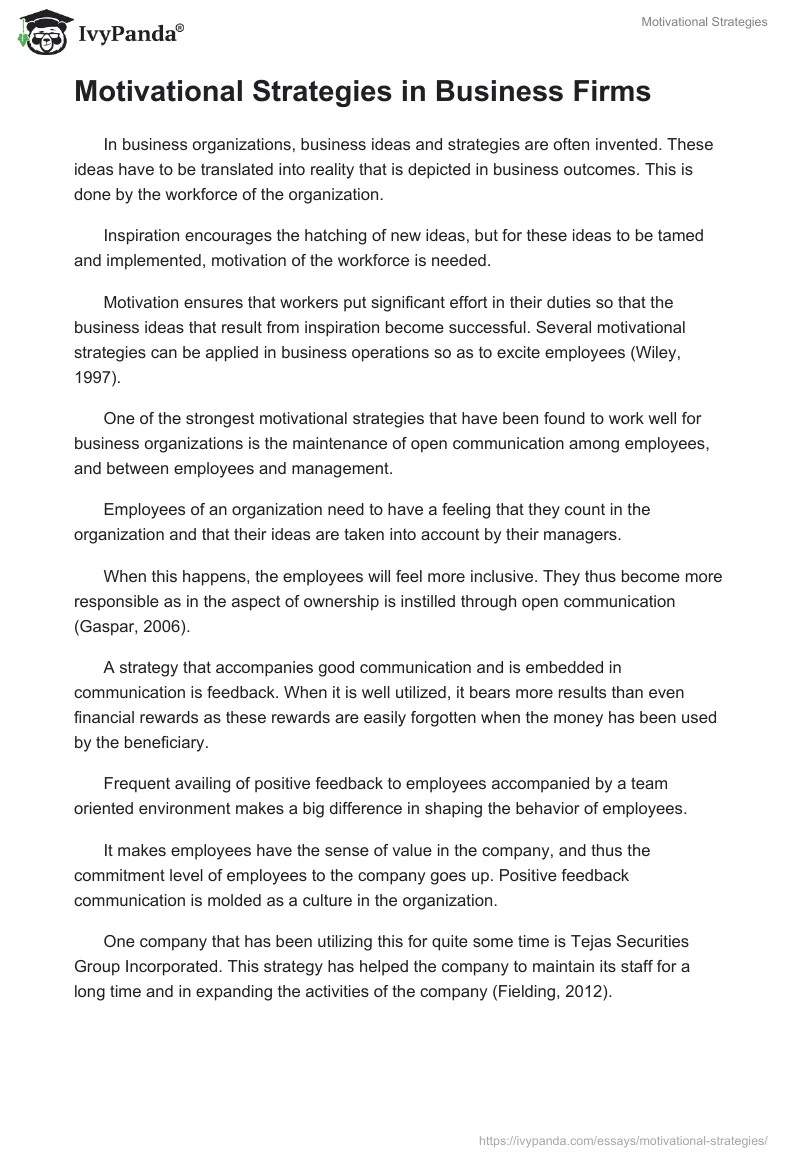 IvyPanda®

Motivational Strategies

Motivational Strategies in Business Firms

In business organizations, business ideas and strategies are often invented. These ideas have to be translated into reality that is depicted in business outcomes. This is done by the workforce of the organization.

Inspiration encourages the hatching of new ideas, but for these ideas to be tamed and implemented, motivation of the workforce is needed.

Motivation ensures that workers put significant effort in their duties so that the business ideas that result from inspiration become successful. Several motivational strategies can be applied in business operations so as to excite employees (Wiley, 1997).

One of the strongest motivational strategies that have been found to work well for business organizations is the maintenance of open communication among employees, and between employees and management.

Employees of an organization need to have a feeling that they count in the organization and that their ideas are taken into account by their managers.

When this happens, the employees will feel more inclusive. They thus become more responsible as in the aspect of ownership is instilled through open communication (Gaspar, 2006).

A strategy that accompanies good communication and is embedded in communication is feedback. When it is well utilized, it bears more results than even financial rewards as these rewards are easily forgotten when the money has been used by the beneficiary.

Frequent availing of positive feedback to employees accompanied by a team oriented environment makes a big difference in shaping the behavior of employees.

It makes employees have the sense of value in the company, and thus the commitment level of employees to the company goes up. Positive feedback communication is molded as a culture in the organization.

One company that has been utilizing this for quite some time is Tejas Securities Group Incorporated. This strategy has helped the company to maintain its staff for a long time and in expanding the activities of the company (Fielding, 2012).

https://ivypanda.com/essays/motivational-strategies/